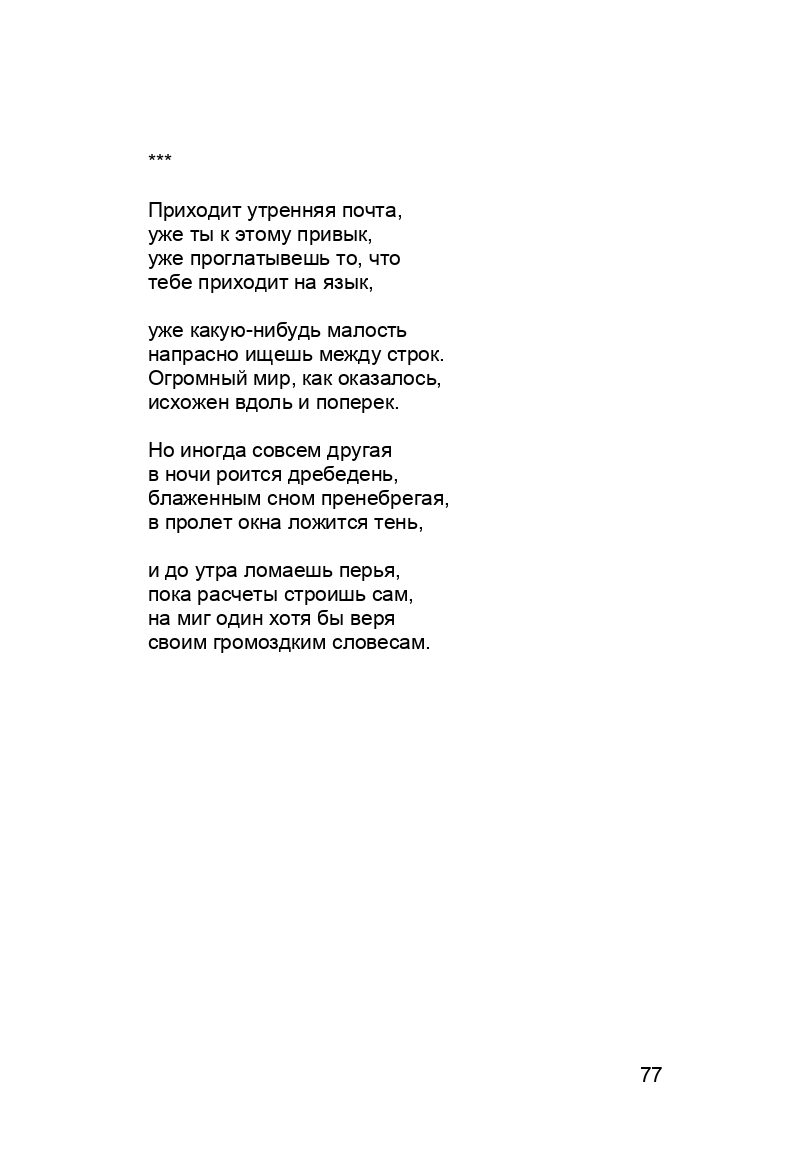 ***

Приходит утренняя почта,
уже ты к этому привык,
уже проглатывешь то, что
тебе приходит на язык,

уже какую-нибудь малость
напрасно ищешь между строк.
Огромный мир, как оказалось,
исхожен вдоль и поперек.

Но иногда совсем другая
в ночи роится дребедень,
блаженным сном пренебрегая,
в пролет окна ложится тень,

и до утра ломаешь перья,
пока расчеты строишь сам,
на миг один хотя бы веря
своим громоздким словесам.

77